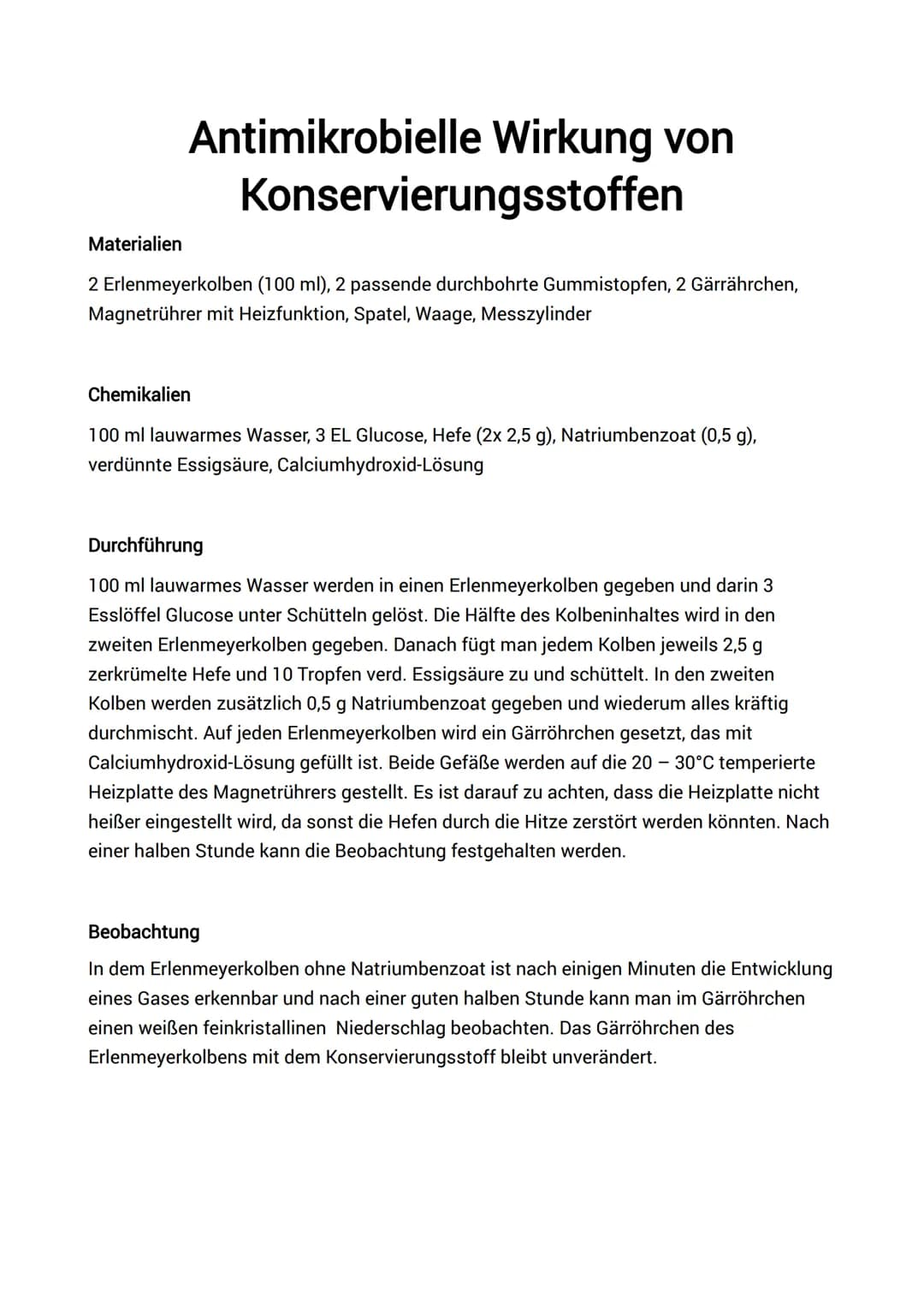 Antimikrobielle Wirkung von Konservierungsstoffen

Materialien

2 Erlenmeyerkolben (100 ml), 2 passende durchbohrte Gummistopfen, 2 Gärrährchen, Magnetrührer mit Heizfunktion, Spatel, Waage, Messzylinder

Chemikalien

100 ml lauwarmes Wasser, 3 EL Glucose, Hefe (2x 2,5 g), Natriumbenzoat (0,5 g), verdünnte Essigsäure, Calciumhydroxid-Lösung

Durchführung

100 ml lauwarmes Wasser werden in einen Erlenmeyerkolben gegeben und darin 3 Esslöffel Glucose unter Schütteln gelöst. Die Hälfte des Kolbeninhaltes wird in den zweiten Erlenmeyerkolben gegeben. Danach fügt man jedem Kolben jeweils 2,5 g zerkrümelte Hefe und 10 Tropfen verd. Essigsäure zu und schüttelt. In den zweiten Kolben werden zusätzlich 0,5 g Natriumbenzoat gegeben und wiederum alles kräftig durchmischt. Auf jeden Erlenmeyerkolben wird ein Gärröhrchen gesetzt, das mit Calciumhydroxid-Lösung gefüllt ist. Beide Gefäße werden auf die 20 – 30°C temperierte Heizplatte des Magnetrührers gestellt. Es ist darauf zu achten, dass die Heizplatte nicht heißer eingestellt wird, da sonst die Hefen durch die Hitze zerstört werden könnten. Nach einer halben Stunde kann die Beobachtung festgehalten werden.

Beobachtung

In dem Erlenmeyerkolben ohne Natriumbenzoat ist nach einigen Minuten die Entwicklung eines Gases erkennbar und nach einer guten halben Stunde kann man im Gärröhrchen einen weißen feinkristallinen Niederschlag beobachten. Das Gärröhrchen des Erlenmeyerkolbens mit dem Konservierungsstoff bleibt unverändert.